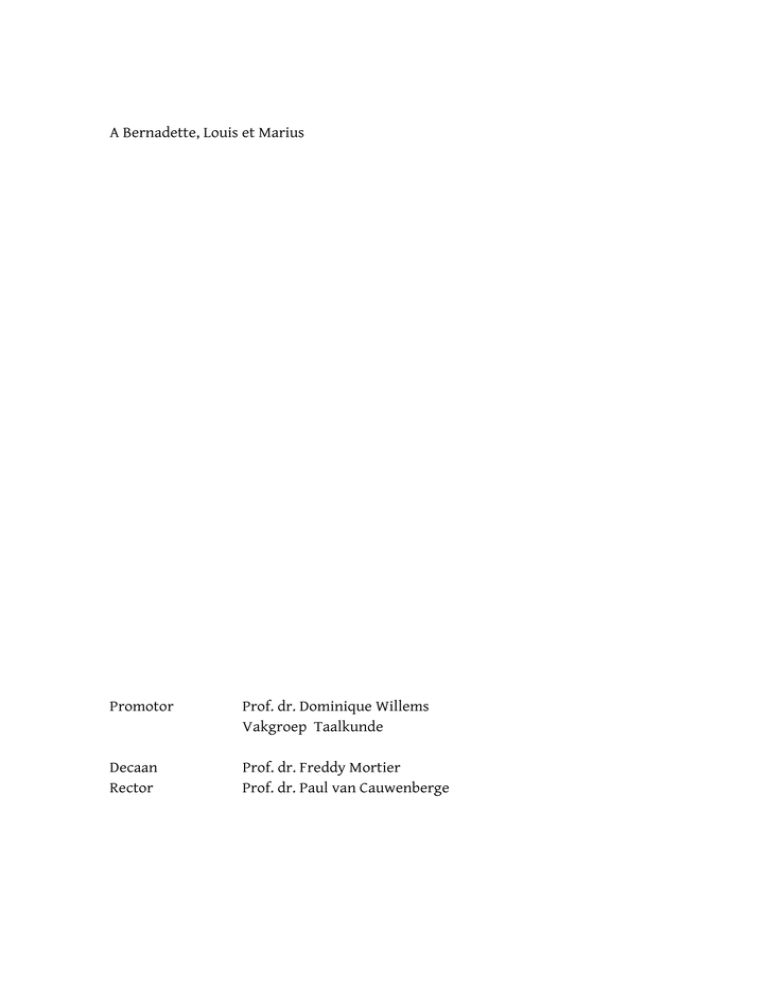 A Bernadette, Louis et Marius

Promotor Prof. dr. Dominique Willems
Vakgroep Taalkunde

Decaan Prof. dr. Freddy Mortier
Rector Prof. dr. Paul van Cauwenberge